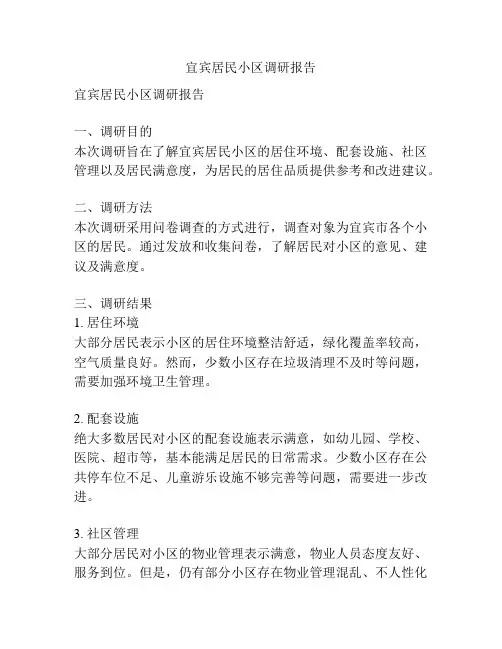 宜宾居民小区调研报告

宜宾居民小区调研报告

一、调研目的
本次调研旨在了解宜宾居民小区的居住环境、配套设施、社区管理以及居民满意度，为居民的居住品质提供参考和改进建议。

二、调研方法
本次调研采用问卷调查的方式进行，调查对象为宜宾市各个小区的居民。通过发放和收集问卷，了解居民对小区的意见、建议及满意度。

三、调研结果
1. 居住环境
大部分居民表示小区的居住环境整洁舒适，绿化覆盖率较高，空气质量良好。然而，少数小区存在垃圾清理不及时等问题，需要加强环境卫生管理。

2. 配套设施
绝大多数居民对小区的配套设施表示满意，如幼儿园、学校、医院、超市等，基本能满足居民的日常需求。少数小区存在公共停车位不足、儿童游乐设施不够完善等问题，需要进一步改进。

3. 社区管理
大部分居民对小区的物业管理表示满意，物业人员态度友好、服务到位。但是，仍有部分小区存在物业管理混乱、不人性化